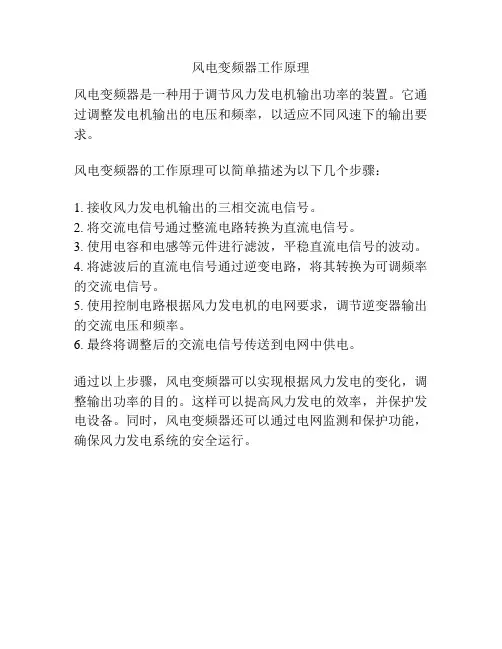 风电变频器工作原理

风电变频器是一种用于调节风力发电机输出功率的装置。它通过调整发电机输出的电压和频率，以适应不同风速下的输出要求。

风电变频器的工作原理可以简单描述为以下几个步骤：

1. 接收风力发电机输出的三相交流电信号。
2. 将交流电信号通过整流电路转换为直流电信号。
3. 使用电容和电感等元件进行滤波，平稳直流电信号的波动。
4. 将滤波后的直流电信号通过逆变电路，将其转换为可调频率的交流电信号。
5. 使用控制电路根据风力发电机的电网要求，调节逆变器输出的交流电压和频率。
6. 最终将调整后的交流电信号传送到电网中供电。

通过以上步骤，风电变频器可以实现根据风力发电的变化，调整输出功率的目的。这样可以提高风力发电的效率，并保护发电设备。同时，风电变频器还可以通过电网监测和保护功能，确保风力发电系统的安全运行。